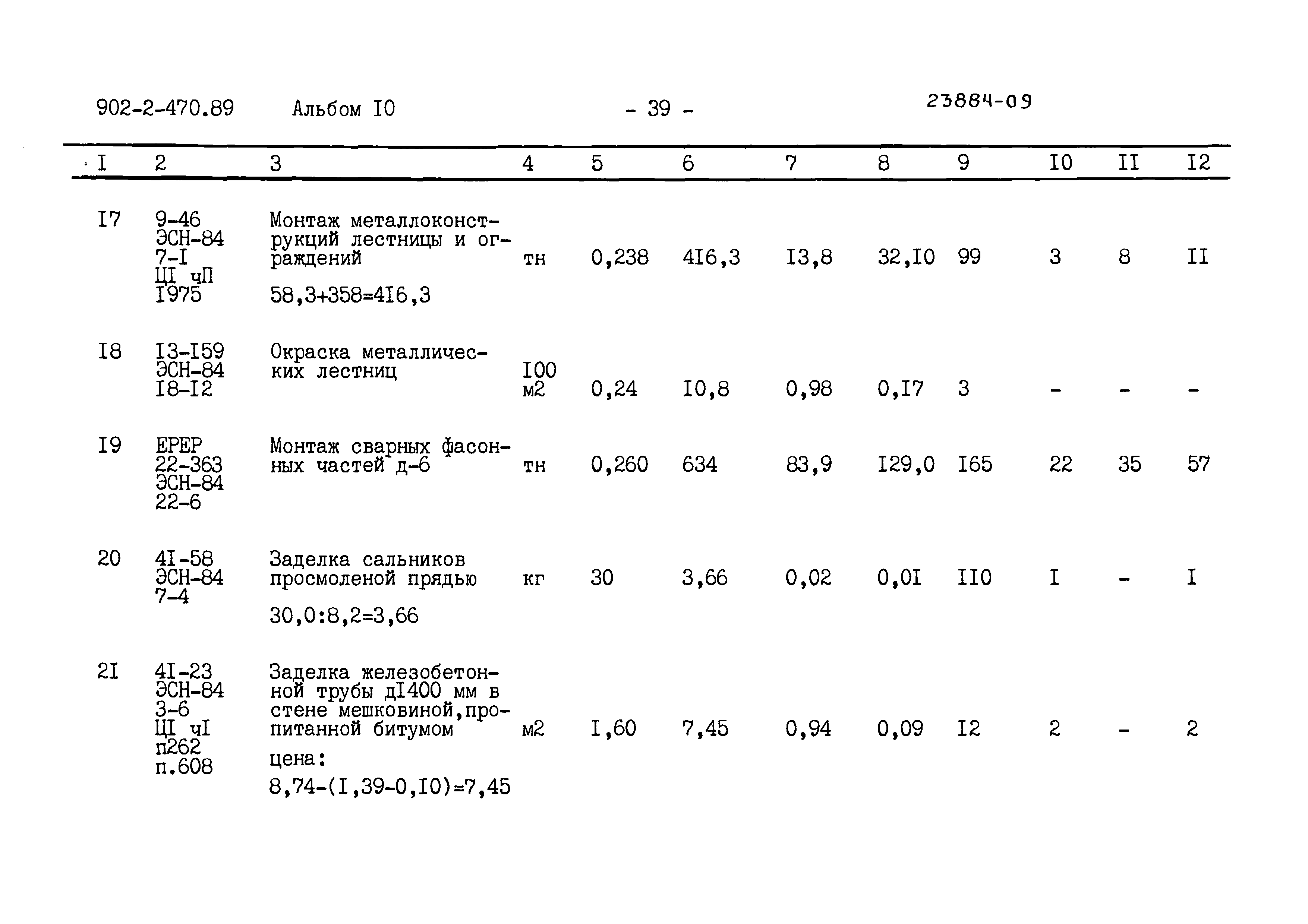 902-2-470.89 Альбом I0 - 39 - 23884-09

| I | 2 | 3 | 4 | 5 | 6 | 7 | 8 | 9 | I0 | II | I2 |
|---|---|---|---|---|---|---|---|---|---|---|---|
| I7 | 9-46 ЭСН-84 7-I ЦI чП I975 | Монтаж металлоконструкций лестницы и ограждений 58,3+358=4I6,3 | тн | 0,238 | 4I6,3 | I3,8 | 32,I0 | 99 | 3 | 8 | II |
| I8 | I3-I59 ЭСН-84 I8-I2 | Окраска металлических лестниц | I00 м2 | 0,24 | I0,8 | 0,98 | 0,I7 | 3 | - | - | - |
| I9 | ЕРЕР 22-363 ЭСН-84 22-6 | Монтаж сварных фасонных частей д-6 | тн | 0,260 | 634 | 83,9 | I29,0 | I65 | 22 | 35 | 57 |
| 20 | 4I-58 ЭСН-84 7-4 | Заделка сальников просмоленой прядью 30,0:8,2=3,66 | кг | 30 | 3,66 | 0,02 | 0,0I | II0 | I | - | I |
| 2I | 4I-23 ЭСН-84 3-6 ЦI чI п262 п.608 | Заделка железобетонной трубы дI400 мм в стене мешковиной,пропитанной битумом цена: 8,74-(I,39-0,I0)=7,45 | м2 | I,60 | 7,45 | 0,94 | 0,09 | I2 | 2 | - | 2 |